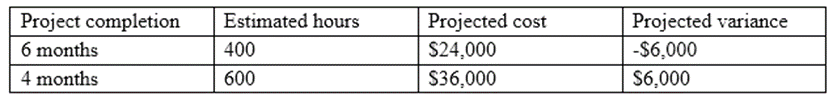 | Project completion | Estimated hours | Projected cost | Projected variance |
|---|---|---|---|
| 6 months | 400 | \$24,000 | -\$6,000 |
| 4 months | 600 | \$36,000 | \$6,000 |